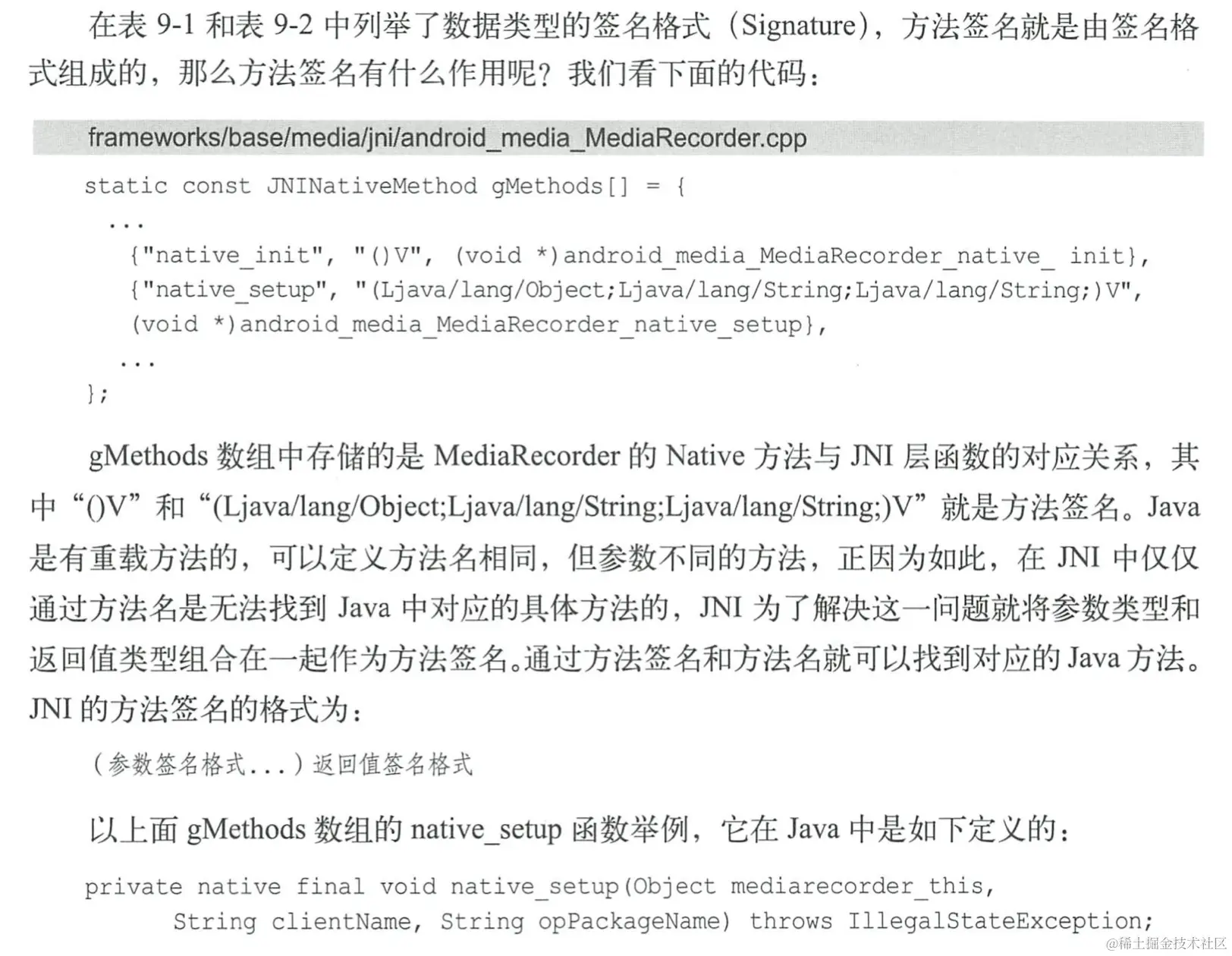 在表9-1和表9-2中列举了数据类型的签名格式（Signature），方法签名就是由签名格式组成的，那么方法签名有什么作用呢？我们看下面的代码：

frameworks/base/media/jni/android_media_MediaRecorder.cpp

static const JNINativeMethod gMethods[] = {
  ...
    {"native_init", "()V", (void *)android_media_MediaRecorder_native_ init},
    {"native_setup", "(Ljava/lang/Object;Ljava/lang/String;Ljava/lang/String;)V",
    (void *)android_media_MediaRecorder_native_setup},
   ...
};

gMethods数组中存储的是MediaRecorder的Native方法与JNI层函数的对应关系，其中“()V”和“(Ljava/lang/Object;Ljava/lang/String;Ljava/lang/String;)V”就是方法签名。Java是有重载方法的，可以定义方法名相同，但参数不同的方法，正因为如此，在JNI中仅仅通过方法名是无法找到Java中对应的具体方法的，JNI为了解决这一问题就将参数类型和返回值类型组合在一起作为方法签名。通过方法签名和方法名就可以找到对应的Java方法。JNI的方法签名的格式为：

(参数签名格式...)返回值签名格式

以上面gMethods数组的native_setup函数举例，它在Java中是如下定义的：

private native final void native_setup(Object mediarecorder_this,
      String clientName, String opPackageName) throws IllegalStateException;

@稀土掘金技术社区